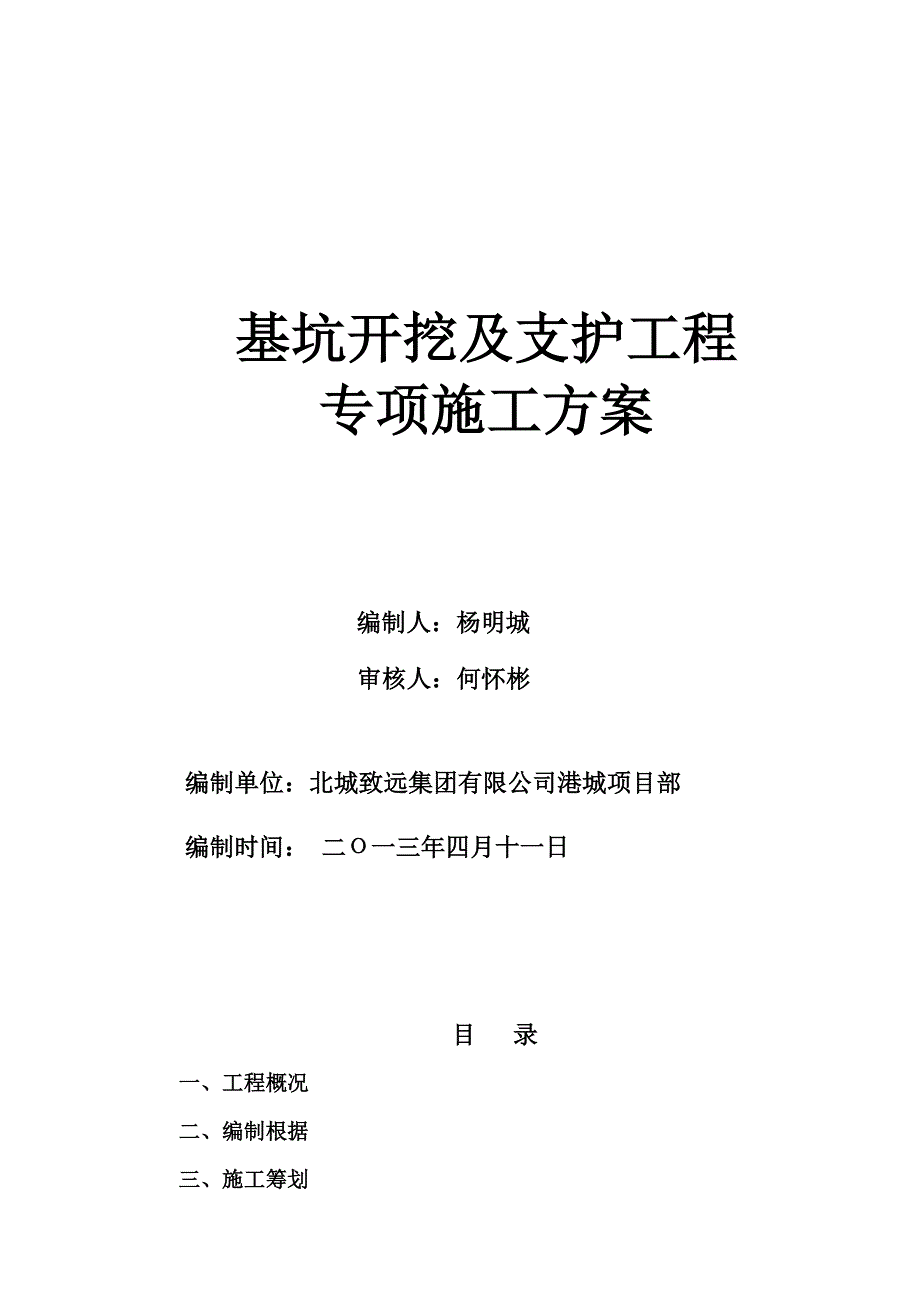 基坑开挖及支护工程
专项施工方案

编制人：杨明城

审核人：何怀彬

编制单位：北城致远集团有限公司港城项目部

编制时间： 二〇一三年四月十一日

目 录

一、工程概况

二、编制根据

三、施工筹划